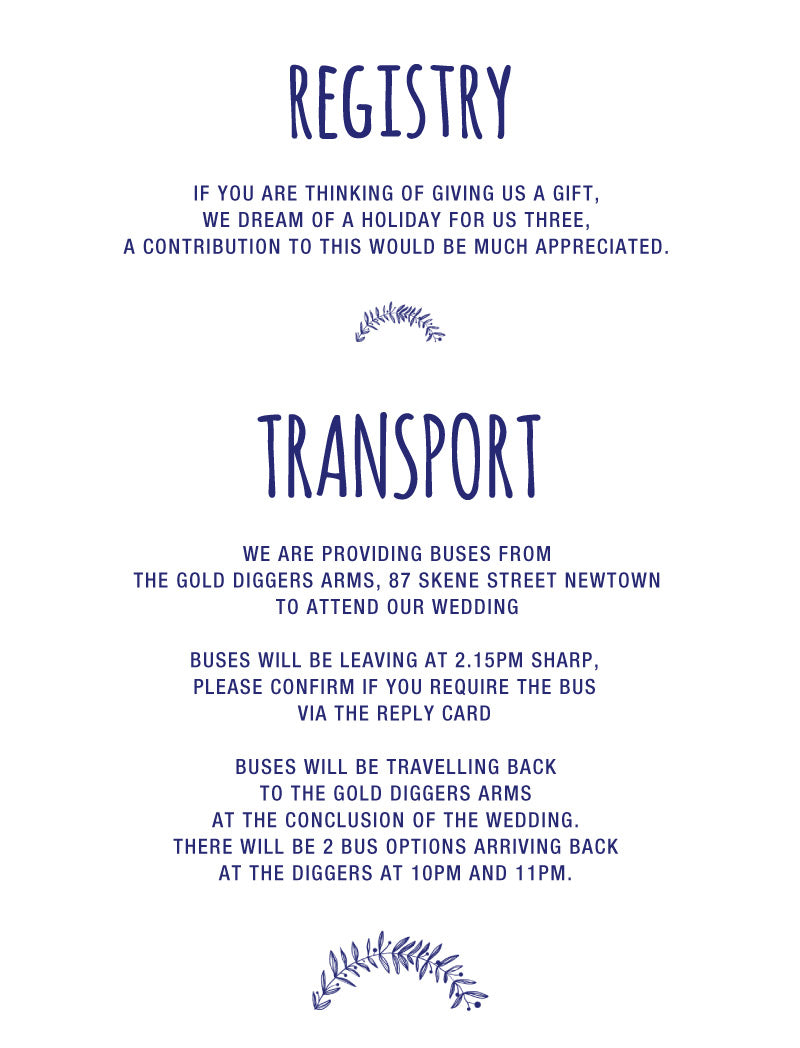 REGISTRY

IF YOU ARE THINKING OF GIVING US A GIFT,
WE DREAM OF A HOLIDAY FOR US THREE,
A CONTRIBUTION TO THIS WOULD BE MUCH APPRECIATED.

TRANSPORT

WE ARE PROVIDING BUSES FROM
THE GOLD DIGGERS ARMS, 87 SKENE STREET NEWTOWN
TO ATTEND OUR WEDDING

BUSES WILL BE LEAVING AT 2.15PM SHARP,
PLEASE CONFIRM IF YOU REQUIRE THE BUS
VIA THE REPLY CARD

BUSES WILL BE TRAVELLING BACK
TO THE GOLD DIGGERS ARMS
AT THE CONCLUSION OF THE WEDDING.
THERE WILL BE 2 BUS OPTIONS ARRIVING BACK
AT THE DIGGERS AT 10PM AND 11PM.